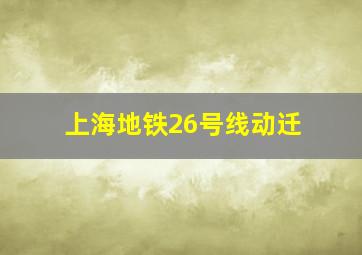 上海地铁26号线动迁